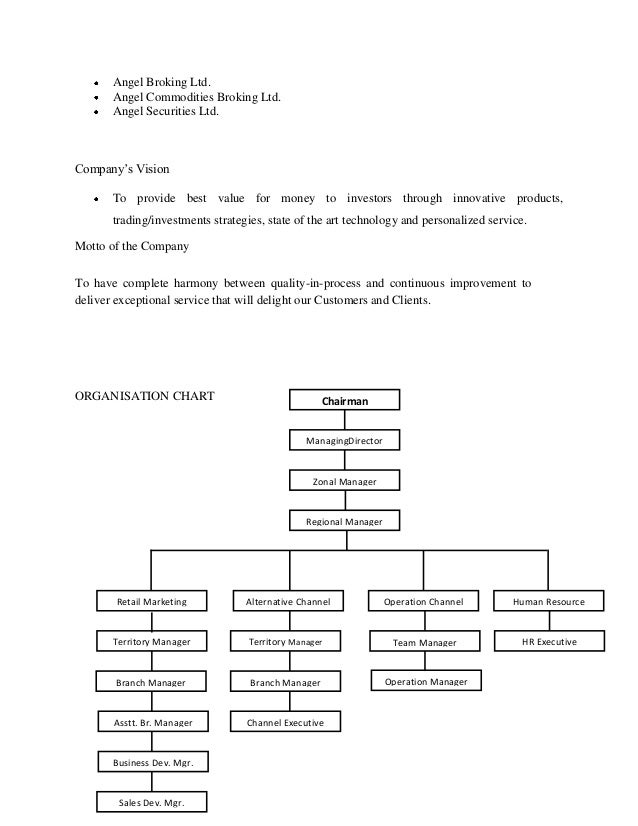 - Angel Broking Ltd.
- Angel Commodities Broking Ltd.
- Angel Securities Ltd.

Company's Vision

- To provide best value for money to investors through innovative products, trading/investments strategies, state of the art technology and personalized service.

Motto of the Company

To have complete harmony between quality-in-process and continuous improvement to deliver exceptional service that will delight our Customers and Clients.

ORGANISATION CHART

Chairman

ManagingDirector

Zonal Manager

Regional Manager

Retail Marketing

Territory Manager

Branch Manager

Asstt. Br. Manager

Business Dev. Mgr.

Sales Dev. Mgr.

Alternative Channel

Territory Manager

Branch Manager

Channel Executive

Operation Channel

Team Manager

Operation Manager

Human Resource

HR Executive